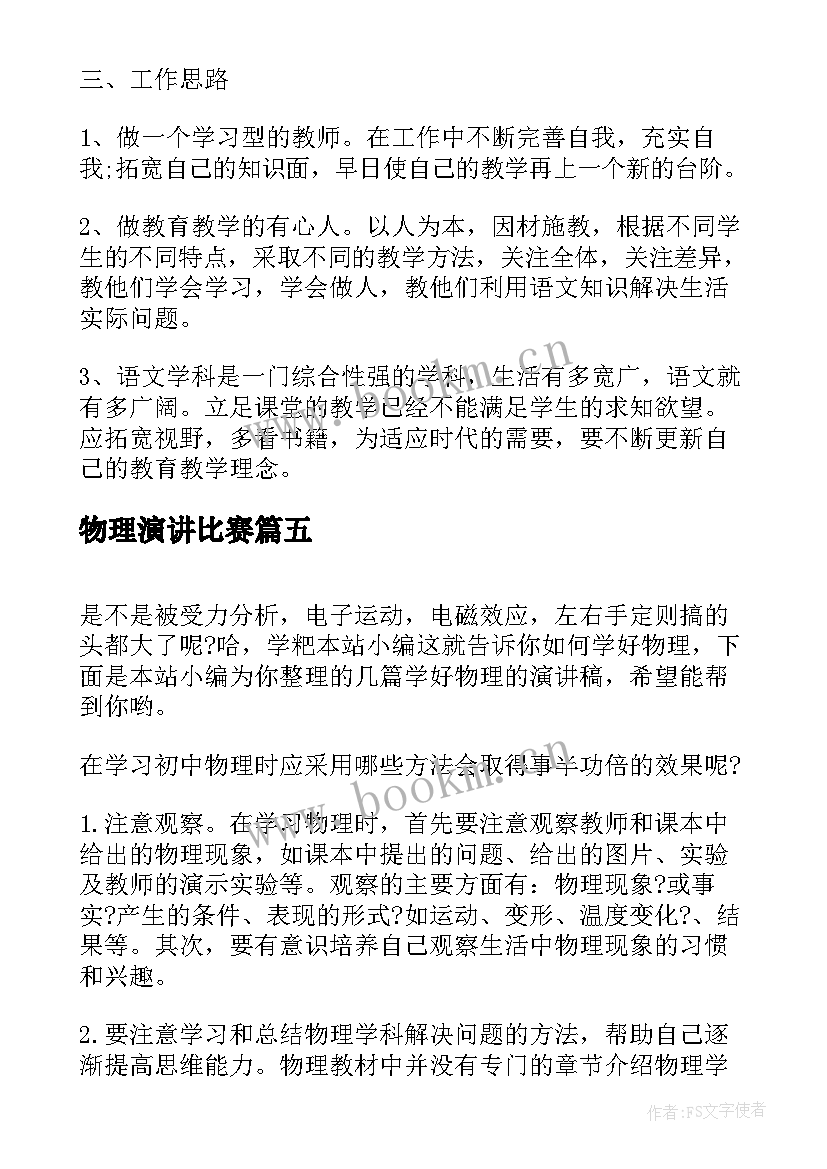 三、工作思路

1、做一个学习型的教师。在工作中不断完善自我，充实自我;拓宽自己的知识面，早日使自己的教学再上一个新的台阶。

2、做教育教学的有心人。以人为本，因材施教，根据不同学生的不同特点，采取不同的教学方法，关注全体，关注差异，教他们学会学习，学会做人，教他们利用语文知识解决生活实际问题。

3、语文学科是一门综合性强的学科，生活有多宽广，语文就有多广阔。立足课堂的教学已经不能满足学生的求知欲望。应拓宽视野，多看书籍，为适应时代的需要，要不断更新自己的教育教学理念。

物理演讲比赛篇五

是不是被受力分析，电子运动，电磁效应，左右手定则搞的头都大了呢?哈，学粑本站小编这就告诉你如何学好物理，下面是本站小编为你整理的几篇学好物理的演讲稿，希望能帮到你哟。

在学习初中物理时应采用哪些方法会取得事半功倍的效果呢?

1.注意观察。在学习物理时，首先要注意观察教师和课本中给出的物理现象，如课本中提出的问题、给出的图片、实验及教师的演示实验等。观察的主要方面有：物理现象?或事实?产生的条件、表现的形式?如运动、变形、温度变化?、结果等。其次，要有意识培养自己观察生活中物理现象的习惯和兴趣。

2.要注意学习和总结物理学科解决问题的方法，帮助自己逐渐提高思维能力。物理教材中并没有专门的章节介绍物理学

www.bookm.cn

www.bookm.cn

作者：FS文字使者